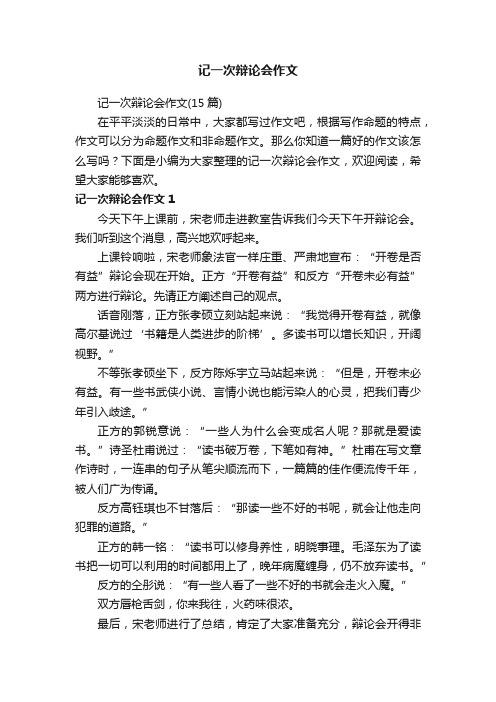 记一次辩论会作文

记一次辩论会作文(15 篇)

在平平淡淡的日常中，大家都写过作文吧，根据写作命题的特点，作文可以分为命题作文和非命题作文。那么你知道一篇好的作文该怎么写吗？下面是小编为大家整理的记一次辩论会作文，欢迎阅读，希望大家能够喜欢。

记一次辩论会作文 1

今天下午上课前，宋老师走进教室告诉我们今天下午开辩论会。我们听到这个消息，高兴地欢呼起来。

上课铃响啦，宋老师象法官一样庄重、严肃地宣布：“开卷是否有益”辩论会现在开始。正方“开卷有益”和反方“开卷未必有益”两方进行辩论。先请正方阐述自己的观点。

话音刚落，正方张孝硕立刻站起来说：“我觉得开卷有益，就像高尔基说过‘书籍是人类进步的阶梯’。多读书可以增长知识，开阔视野。”

不等张孝硕坐下，反方陈烁宇立马站起来说：“但是，开卷未必有益。有一些书武侠小说、言情小说也能污染人的心灵，把我们青少年引入歧途。”

正方的郭锐意说：“一些人为什么会变成名人呢？那就是爱读书。”诗圣杜甫说过：“读书破万卷，下笔如有神。”杜甫在写文章作诗时，一连串的句子从笔尖顺流而下，一篇篇的佳作便流传千年，被人们广为传诵。

反方高钰琪也不甘落后：“那读一些不好的书呢，就会让他走向犯罪的道路。”

正方的韩一铭：“读书可以修身养性，明晓事理。毛泽东为了读书把一切可以利用的时间都用上了，晚年病魔缠身，仍不放弃读书。”

反方的仝彤说：“有一些人看了一些不好的书就会走火入魔。”

双方唇枪舌剑，你来我往，火药味很浓。

最后，宋老师进行了总结，肯定了大家准备充分，辩论会开得非